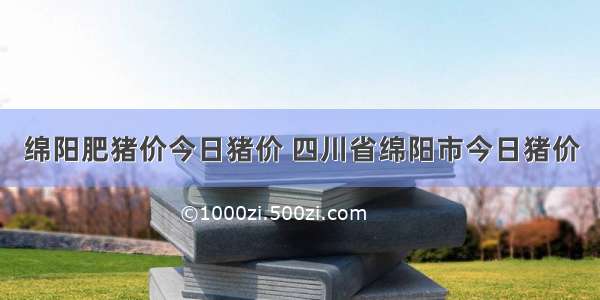 绵阳肥猪价今日猪价 四川省绵阳市今日猪价

©1000zi.500zi.com